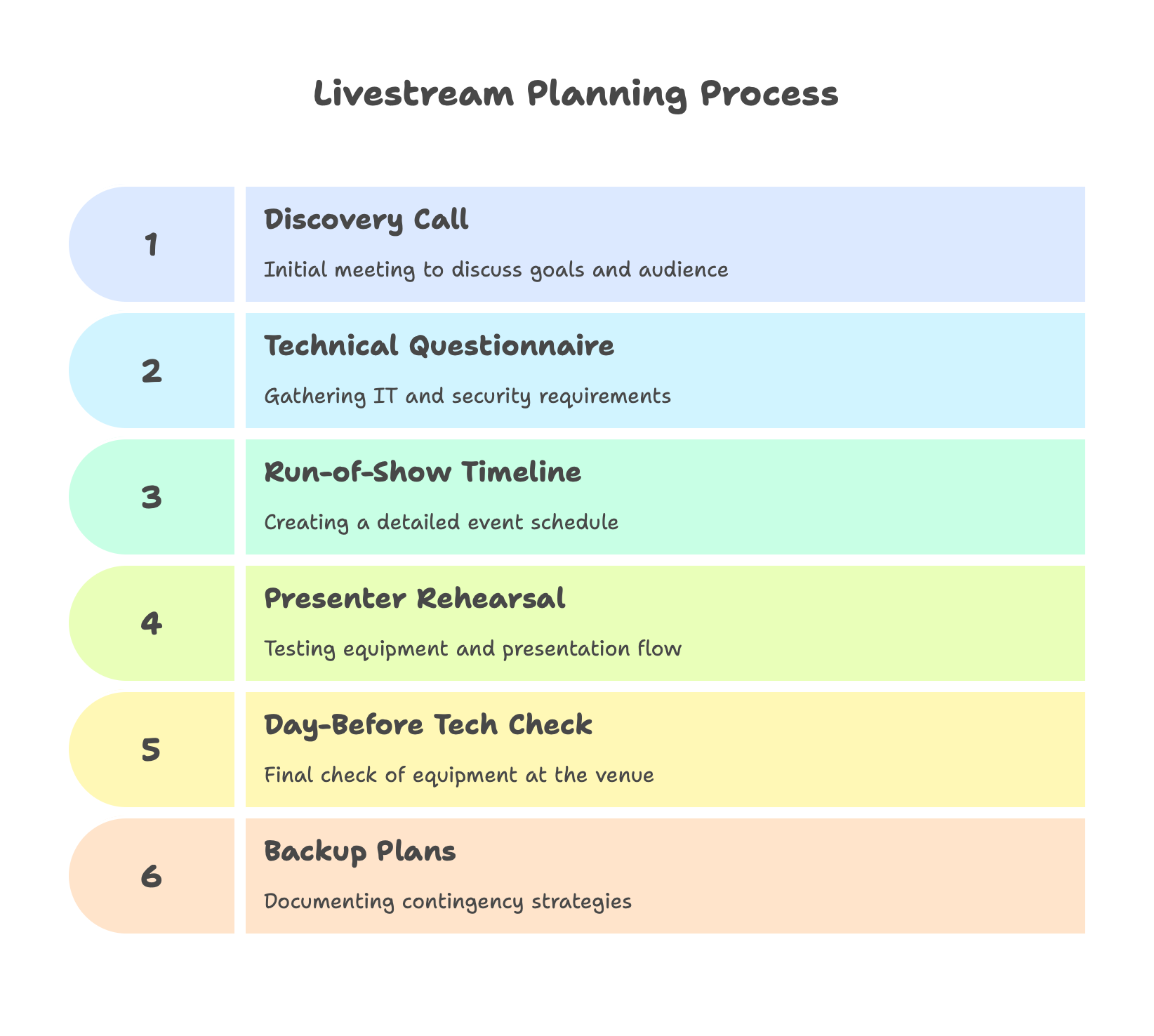 Livestream Planning Process

1

Discovery Call

Initial meeting to discuss goals and audience

2

Technical Questionnaire

Gathering IT and security requirements

3

Run-of-Show Timeline

Creating a detailed event schedule

4

Presenter Rehearsal

Testing equipment and presentation flow

5

Day-Before Tech Check

Final check of equipment at the venue

6

Backup Plans

Documenting contingency strategies